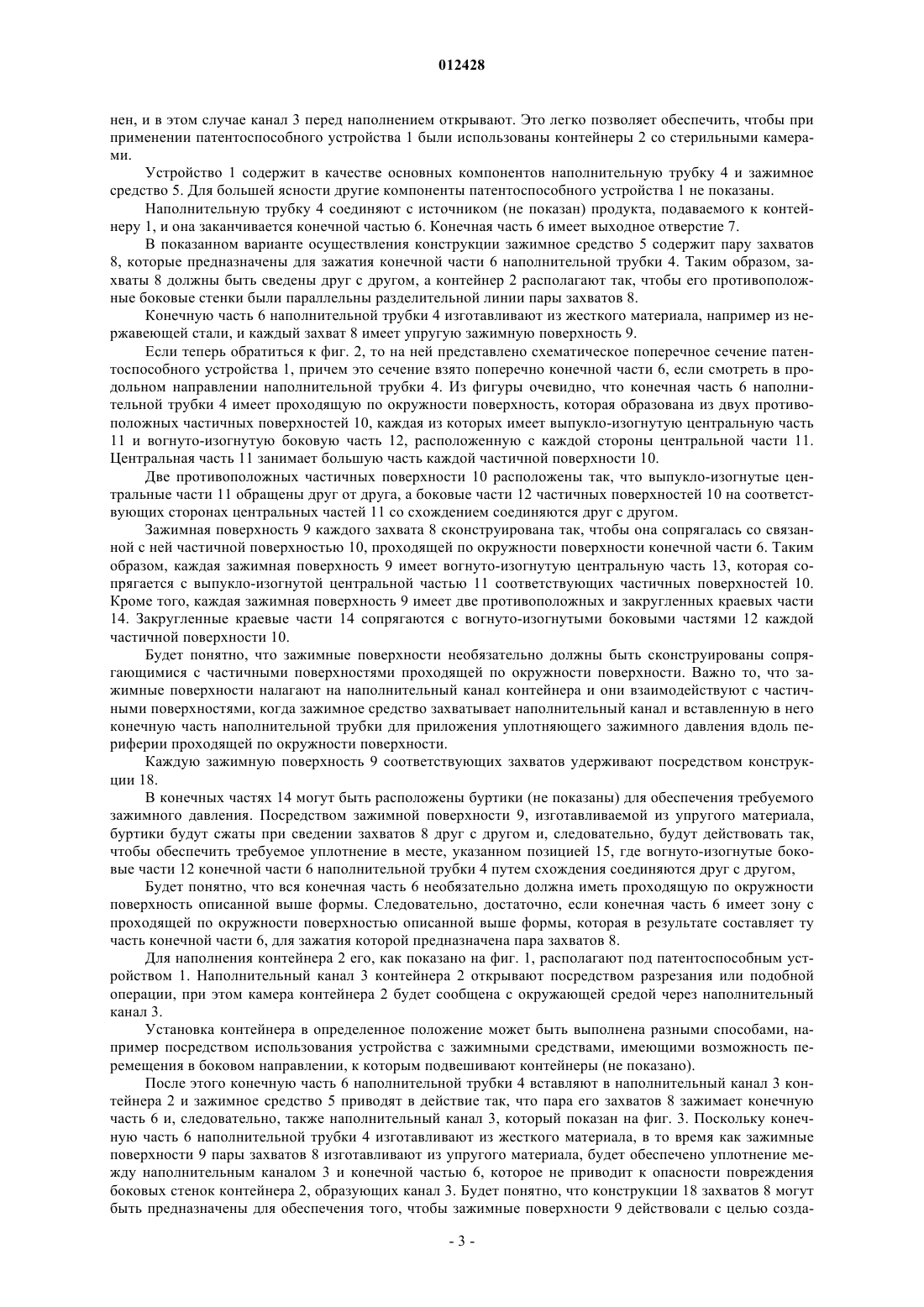 012428

нен, и в этом случае канал 3 перед наполнением открывают. Это легко позволяет обеспечить, чтобы при применении патентоспособного устройства 1 были использованы контейнеры 2 со стерильными камерами.

Устройство 1 содержит в качестве основных компонентов наполнительную трубку 4 и зажимное средство 5. Для большей ясности другие компоненты патентоспособного устройства 1 не показаны.

Наполнительную трубку 4 соединяют с источником (не показан) продукта, подаваемого к контейнеру 1, и она заканчивается конечной частью 6. Конечная часть 6 имеет выходное отверстие 7.

В показанном варианте осуществления конструкции зажимное средство 5 содержит пару захватов 8, которые предназначены для зажатия конечной части 6 наполнительной трубки 4. Таким образом, захваты 8 должны быть сведены друг с другом, а контейнер 2 располагают так, чтобы его противоположные боковые стенки были параллельны разделительной линии пары захватов 8.

Конечную часть 6 наполнительной трубки 4 изготавливают из жесткого материала, например из нержавеющей стали, и каждый захват 8 имеет упругую зажимную поверхность 9.

Если теперь обратиться к фиг. 2, то на ней представлено схематическое поперечное сечение патентоспособного устройства 1, причем это сечение взято поперечно конечной части 6, если смотреть в продольном направлении наполнительной трубки 4. Из фигуры очевидно, что конечная часть 6 наполнительной трубки 4 имеет проходящую по окружности поверхность, которая образована из двух противоположных частичных поверхностей 10, каждая из которых имеет выпукло-изогнутую центральную часть 11 и вогнуто-изогнутую боковую часть 12, расположенную с каждой стороны центральной части 11. Центральная часть 11 занимает большую часть каждой частичной поверхности 10.

Две противоположных частичных поверхности 10 расположены так, что выпукло-изогнутые центральные части 11 обращены друг от друга, а боковые части 12 частичных поверхностей 10 на соответствующих сторонах центральных частей 11 со схождением соединяются друг с другом.

Зажимная поверхность 9 каждого захвата 8 сконструирована так, чтобы она сопрягалась со связанной с ней частичной поверхностью 10, проходящей по окружности поверхности конечной части 6. Таким образом, каждая зажимная поверхность 9 имеет вогнуто-изогнутую центральную часть 13, которая сопрягается с выпукло-изогнутой центральной частью 11 соответствующих частичных поверхностей 10. Кроме того, каждая зажимная поверхность 9 имеет две противоположных и закругленных краевых части 14. Закругленные краевые части 14 сопрягаются с вогнуто-изогнутыми боковыми частями 12 каждой частичной поверхности 10.

Будет понятно, что зажимные поверхности необязательно должны быть сконструированы сопрягающимися с частичными поверхностями проходящей по окружности поверхности. Важно то, что зажимные поверхности налагают на наполнительный канал контейнера и они взаимодействуют с частичными поверхностями, когда зажимное средство захватывает наполнительный канал и вставленную в него конечную часть наполнительной трубки для приложения уплотняющего зажимного давления вдоль периферии проходящей по окружности поверхности.

Каждую зажимную поверхность 9 соответствующих захватов удерживают посредством конструкции 18.

В конечных частях 14 могут быть расположены буртики (не показаны) для обеспечения требуемого зажимного давления. Посредством зажимной поверхности 9, изготавливаемой из упругого материала, буртики будут сжаты при сведении захватов 8 друг с другом и, следовательно, будут действовать так, чтобы обеспечить требуемое уплотнение в месте, указанном позицией 15, где вогнуто-изогнутые боковые части 12 конечной части 6 наполнительной трубки 4 путем схождения соединяются друг с другом,

Будет понятно, что вся конечная часть 6 необязательно должна иметь проходящую по окружности поверхность описанной выше формы. Следовательно, достаточно, если конечная часть 6 имеет зону с проходящей по окружности поверхностью описанной выше формы, которая в результате составляет ту часть конечной части 6, для зажатия которой предназначена пара захватов 8.

Для наполнения контейнера 2 его, как показано на фиг. 1, располагают под патентоспособным устройством 1. Наполнительный канал 3 контейнера 2 открывают посредством разрезания или подобной операции, при этом камера контейнера 2 будет сообщена с окружающей средой через наполнительный канал 3.

Установка контейнера в определенное положение может быть выполнена разными способами, например посредством использования устройства с зажимными средствами, имеющими возможность перемещения в боковом направлении, к которым подвешивают контейнеры (не показано).

После этого конечную часть 6 наполнительной трубки 4 вставляют в наполнительный канал 3 контейнера 2 и зажимное средство 5 приводят в действие так, что пара его захватов 8 зажимает конечную часть 6 и, следовательно, также наполнительный канал 3, который показан на фиг. 3. Поскольку конечную часть 6 наполнительной трубки 4 изготавливают из жесткого материала, в то время как зажимные поверхности 9 пары захватов 8 изготавливают из упругого материала, будет обеспечено уплотнение между наполнительным каналом 3 и конечной частью 6, которое не приводит к опасности повреждения боковых стенок контейнера 2, образующих канал 3. Будет понятно, что конструкции 18 захватов 8 могут быть предназначены для обеспечения того, чтобы зажимные поверхности 9 действовали с целью созда-

- 3 -